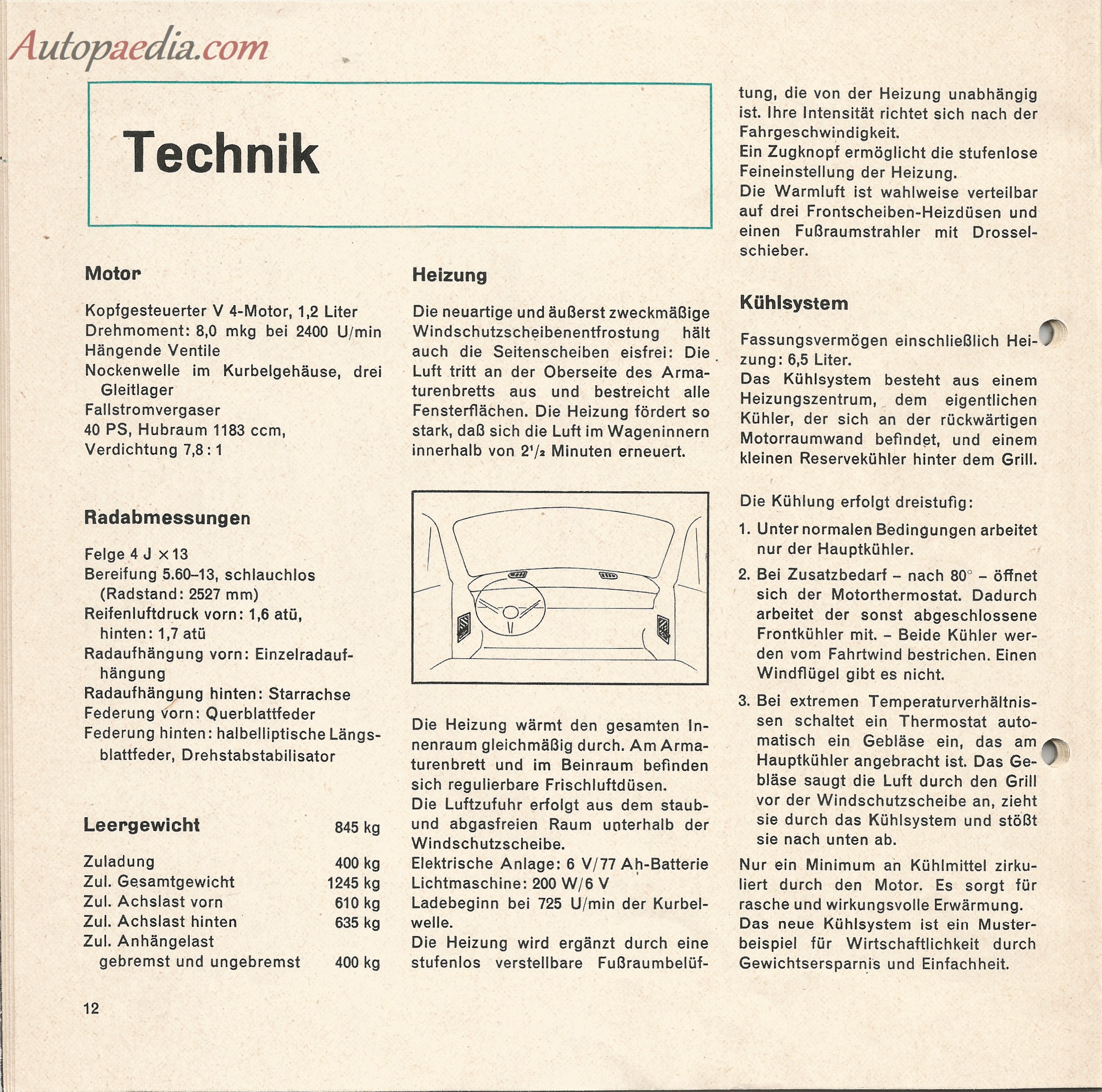 Autopaedia.com

Technik

Motor

Kopfgesteuerter V 4-Motor, 1,2 Liter
Drehmoment: 8,0 mkg bei 2400 U/min
Hängende Ventile
Nockenwelle im Kurbelgehäuse, drei Gleitlager
Fallstromvergaser
40 PS, Hubraum 1183 ccm,
Verdichtung 7,8 : 1

Radabmessungen

Felge 4 J × 13
Bereifung 5.60–13, schlauchlos (Radstand: 2527 mm)
Reifenluftdruck vorn: 1,6 atü, hinten: 1,7 atü
Radaufhängung vorn: Einzelradaufhängung
Radaufhängung hinten: Starrachse
Federung vorn: Querblattfeder
Federung hinten: halbelliptische Längsblattfeder, Drehstabstabilisator

| Leergewicht | 845 kg |
|---|---|
| Zuladung | 400 kg |
| Zul. Gesamtgewicht | 1245 kg |
| Zul. Achslast vorn | 610 kg |
| Zul. Achslast hinten | 635 kg |
| Zul. Anhängelast gebremst und ungebremst | 400 kg |

12

Heizung

Die neuartige und äußerst zweckmäßige Windschutzscheibenentfrostung hält auch die Seitenscheiben eisfrei: Die Luft tritt an der Oberseite des Armaturenbretts aus und bestreicht alle Fensterflächen. Die Heizung fördert so stark, daß sich die Luft im Wageninnern innerhalb von $2^1/_2$ Minuten erneuert.

Die Heizung wärmt den gesamten Innenraum gleichmäßig durch. Am Armaturenbrett und im Beinraum befinden sich regulierbare Frischluftdüsen.
Die Luftzufuhr erfolgt aus dem staub- und abgasfreien Raum unterhalb der Windschutzscheibe.
Elektrische Anlage: 6 V/77 Ah-Batterie
Lichtmaschine: 200 W/6 V
Ladebeginn bei 725 U/min der Kurbelwelle.
Die Heizung wird ergänzt durch eine stufenlos verstellbare Fußraumbelüftung, die von der Heizung unabhängig ist. Ihre Intensität richtet sich nach der Fahrgeschwindigkeit.
Ein Zugknopf ermöglicht die stufenlose Feineinstellung der Heizung.
Die Warmluft ist wahlweise verteilbar auf drei Frontscheiben-Heizdüsen und einen Fußraumstrahler mit Drosselschieber.

Kühlsystem

Fassungsvermögen einschließlich Heizung: 6,5 Liter.
Das Kühlsystem besteht aus einem Heizungszentrum, dem eigentlichen Kühler, der sich an der rückwärtigen Motorraumwand befindet, und einem kleinen Reservekühler hinter dem Grill.

Die Kühlung erfolgt dreistufig:

1. Unter normalen Bedingungen arbeitet nur der Hauptkühler.

2. Bei Zusatzbedarf – nach 80° – öffnet sich der Motorthermostat. Dadurch arbeitet der sonst abgeschlossene Frontkühler mit. – Beide Kühler werden vom Fahrtwind bestrichen. Einen Windflügel gibt es nicht.

3. Bei extremen Temperaturverhältnissen schaltet ein Thermostat automatisch ein Gebläse ein, das am Hauptkühler angebracht ist. Das Gebläse saugt die Luft durch den Grill vor der Windschutzscheibe an, zieht sie durch das Kühlsystem und stößt sie nach unten ab.

Nur ein Minimum an Kühlmittel zirkuliert durch den Motor. Es sorgt für rasche und wirkungsvolle Erwärmung.
Das neue Kühlsystem ist ein Musterbeispiel für Wirtschaftlichkeit durch Gewichtsersparnis und Einfachheit.